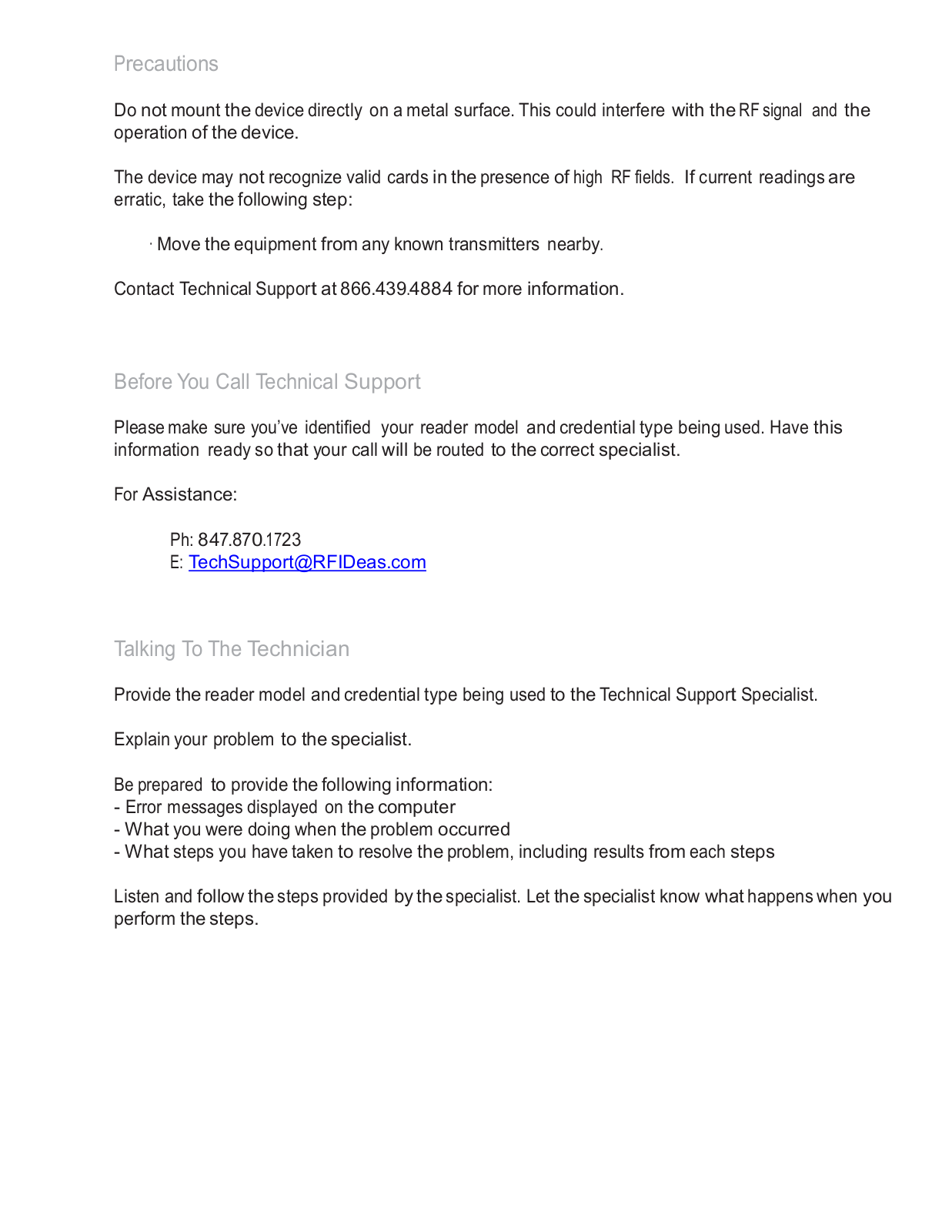 Precautions

Do not mount the device directly on a metal surface. This could interfere with the RF signal and the operation of the device.

The device may not recognize valid cards in the presence of high RF fields. If current readings are erratic, take the following step:

· Move the equipment from any known transmitters nearby.

Contact Technical Support at 866.439.4884 for more information.

Before You Call Technical Support

Please make sure you've identified your reader model and credential type being used. Have this information ready so that your call will be routed to the correct specialist.

For Assistance:

Ph: 847.870.1723
E: TechSupport@RFIDeas.com

Talking To The Technician

Provide the reader model and credential type being used to the Technical Support Specialist.

Explain your problem to the specialist.

Be prepared to provide the following information:
- Error messages displayed on the computer
- What you were doing when the problem occurred
- What steps you have taken to resolve the problem, including results from each steps

Listen and follow the steps provided by the specialist. Let the specialist know what happens when you perform the steps.